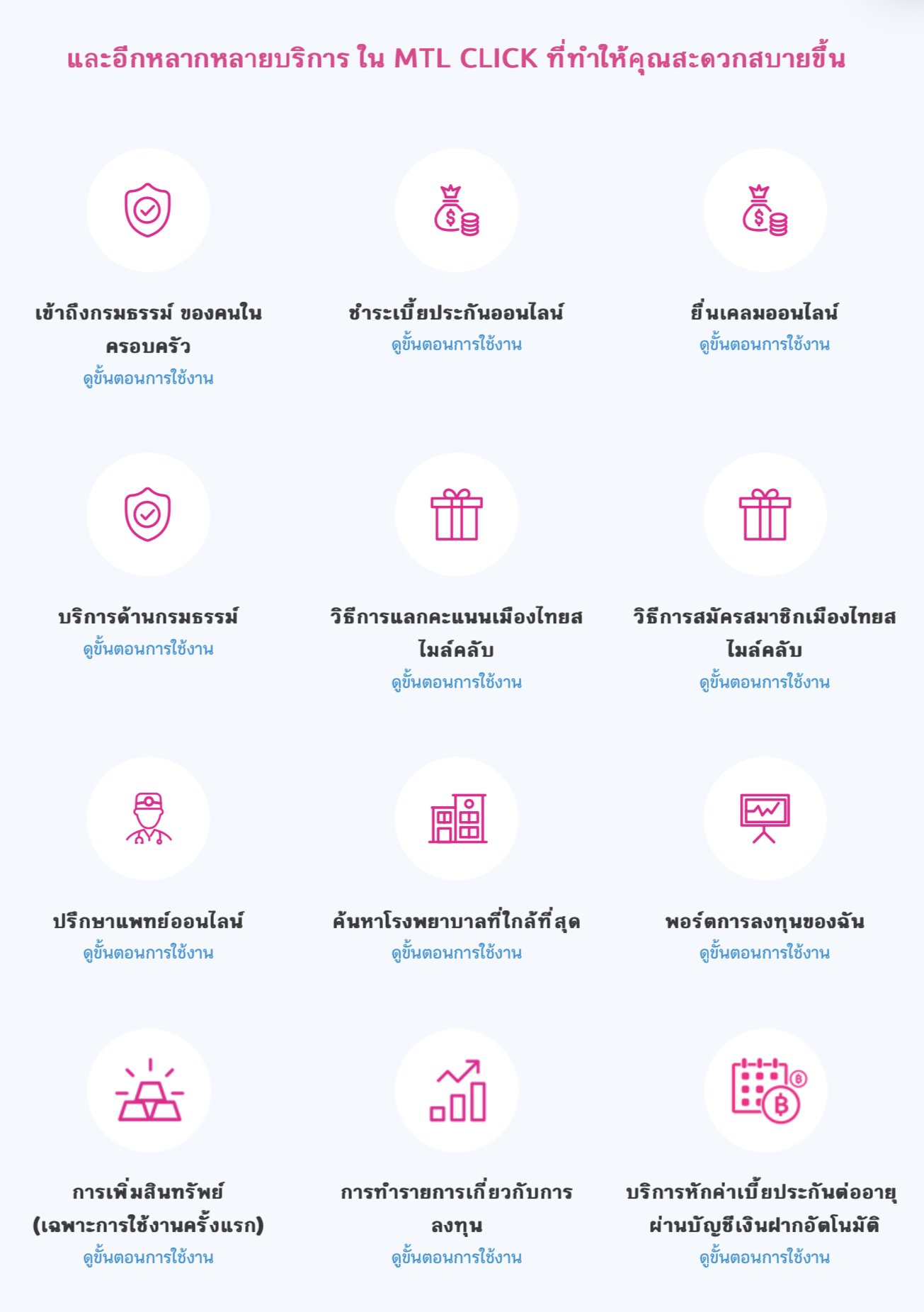 และอีกหลากหลายบริการ ใน MTL CLICK ที่ทำให้คุณสะดวกสบายขึ้น

เข้าถึงกรมธรรม์ ของคนในครอบครัว
ดูขั้นตอนการใช้งาน

ชำระเบี้ยประกันออนไลน์
ดูขั้นตอนการใช้งาน

ยื่นเคลมออนไลน์
ดูขั้นตอนการใช้งาน

บริการด้านกรมธรรม์
ดูขั้นตอนการใช้งาน

วิธีการแลกคะแนนเมืองไทยสไมล์คลับ
ดูขั้นตอนการใช้งาน

วิธีการสมัครสมาชิกเมืองไทยสไมล์คลับ
ดูขั้นตอนการใช้งาน

ปรึกษาแพทย์ออนไลน์
ดูขั้นตอนการใช้งาน

ค้นหาโรงพยาบาลที่ใกล้ที่สุด
ดูขั้นตอนการใช้งาน

พอร์ตการลงทุนของฉัน
ดูขั้นตอนการใช้งาน

การเพิ่มสินทรัพย์ (เฉพาะการใช้งานครั้งแรก)
ดูขั้นตอนการใช้งาน

การทำรายการเกี่ยวกับการลงทุน
ดูขั้นตอนการใช้งาน

บริการหักค่าเบี้ยประกันต่ออายุผ่านบัญชีเงินฝากอัตโนมัติ
ดูขั้นตอนการใช้งาน